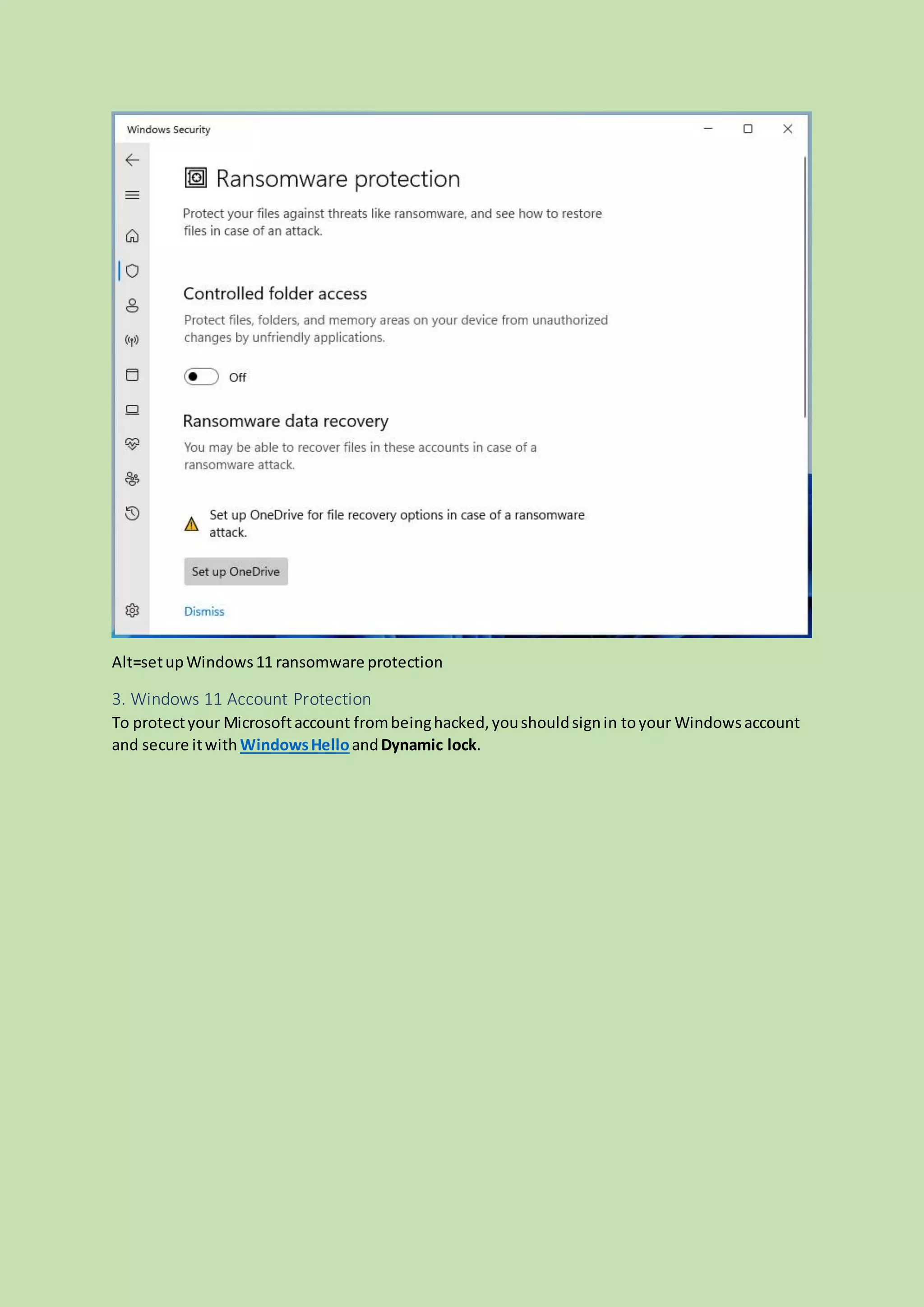 Windows Security

Ransomware protection

Protect your files against threats like ransomware, and see how to restore files in case of an attack.

Controlled folder access

Protect files, folders, and memory areas on your device from unauthorized changes by unfriendly applications.

Off

Ransomware data recovery

You may be able to recover files in these accounts in case of a ransomware attack.

Set up OneDrive for file recovery options in case of a ransomware attack.

Set up OneDrive

Dismiss

Alt=set up Windows 11 ransomware protection

3. Windows 11 Account Protection

To protect your Microsoft account from being hacked, you should sign in to your Windows account and secure it with Windows Hello and Dynamic lock.